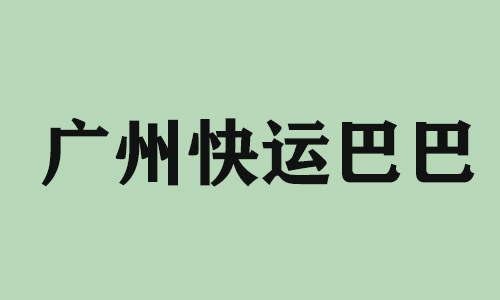 广州快运巴巴